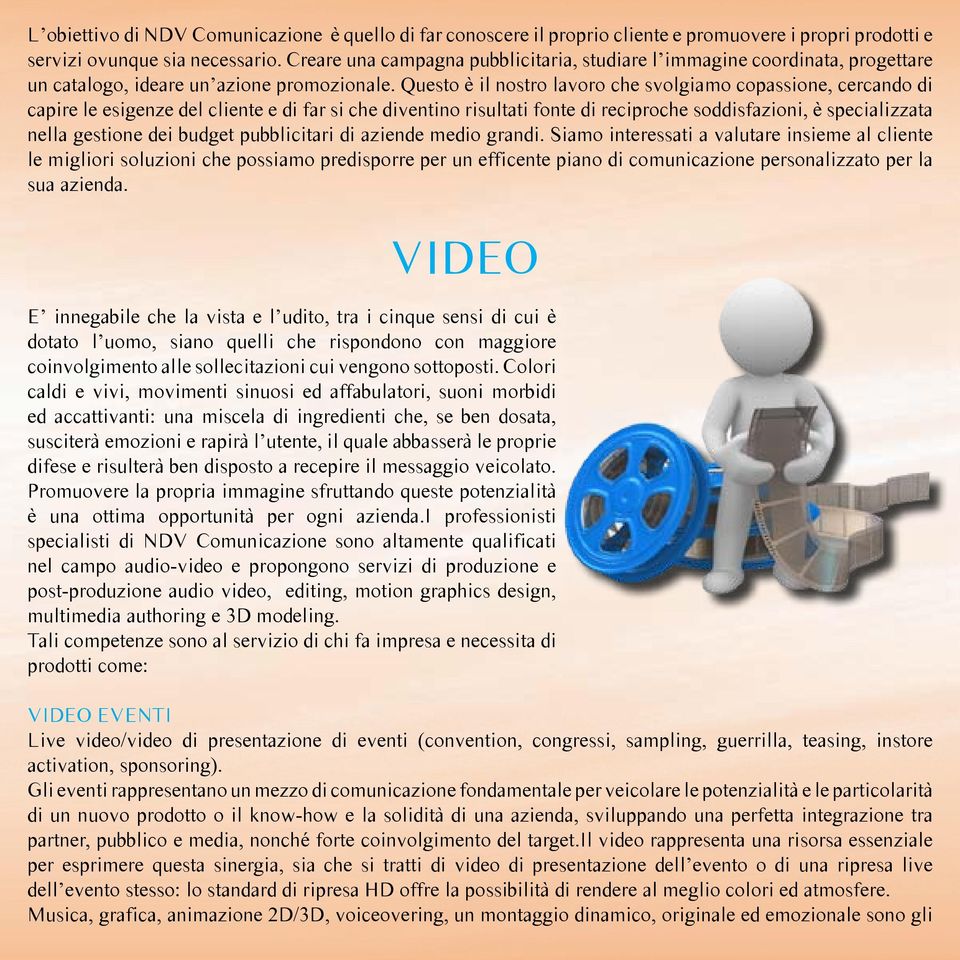 L'obiettivo di NDV Comunicazione è quello di far conoscere il proprio cliente e promuovere i propri prodotti e servizi ovunque sia necessario. Creare una campagna pubblicitaria, studiare l'immagine coordinata, progettare un catalogo, ideare un'azione promozionale. Questo è il nostro lavoro che svolgiamo copassione, cercando di capire le esigenze del cliente e di far si che diventino risultati fonte di reciproche soddisfazioni, è specializzata nella gestione dei budget pubblicitari di aziende medio grandi. Siamo interessati a valutare insieme al cliente le migliori soluzioni che possiamo predisporre per un efficente piano di comunicazione personalizzato per la sua azienda.

VIDEO

E' innegabile che la vista e l'udito, tra i cinque sensi di cui è dotato l'uomo, siano quelli che rispondono con maggiore coinvolgimento alle sollecitazioni cui vengono sottoposti. Colori caldi e vivi, movimenti sinuosi ed affabulatori, suoni morbidi ed accattivanti: una miscela di ingredienti che, se ben dosata, susciterà emozioni e rapirà l'utente, il quale abbasserà le proprie difese e risulterà ben disposto a recepire il messaggio veicolato. Promuovere la propria immagine sfruttando queste potenzialità è una ottima opportunità per ogni azienda.I professionisti specialisti di NDV Comunicazione sono altamente qualificati nel campo audio-video e propongono servizi di produzione e post-produzione audio video, editing, motion graphics design, multimedia authoring e 3D modeling.
Tali competenze sono al servizio di chi fa impresa e necessita di prodotti come:

VIDEO EVENTI
Live video/video di presentazione di eventi (convention, congressi, sampling, guerrilla, teasing, instore activation, sponsoring).
Gli eventi rappresentano un mezzo di comunicazione fondamentale per veicolare le potenzialità e le particolarità di un nuovo prodotto o il know-how e la solidità di una azienda, sviluppando una perfetta integrazione tra partner, pubblico e media, nonché forte coinvolgimento del target.Il video rappresenta una risorsa essenziale per esprimere questa sinergia, sia che si tratti di video di presentazione dell'evento o di una ripresa live dell'evento stesso: lo standard di ripresa HD offre la possibilità di rendere al meglio colori ed atmosfere.
Musica, grafica, animazione 2D/3D, voiceovering, un montaggio dinamico, originale ed emozionale sono gli